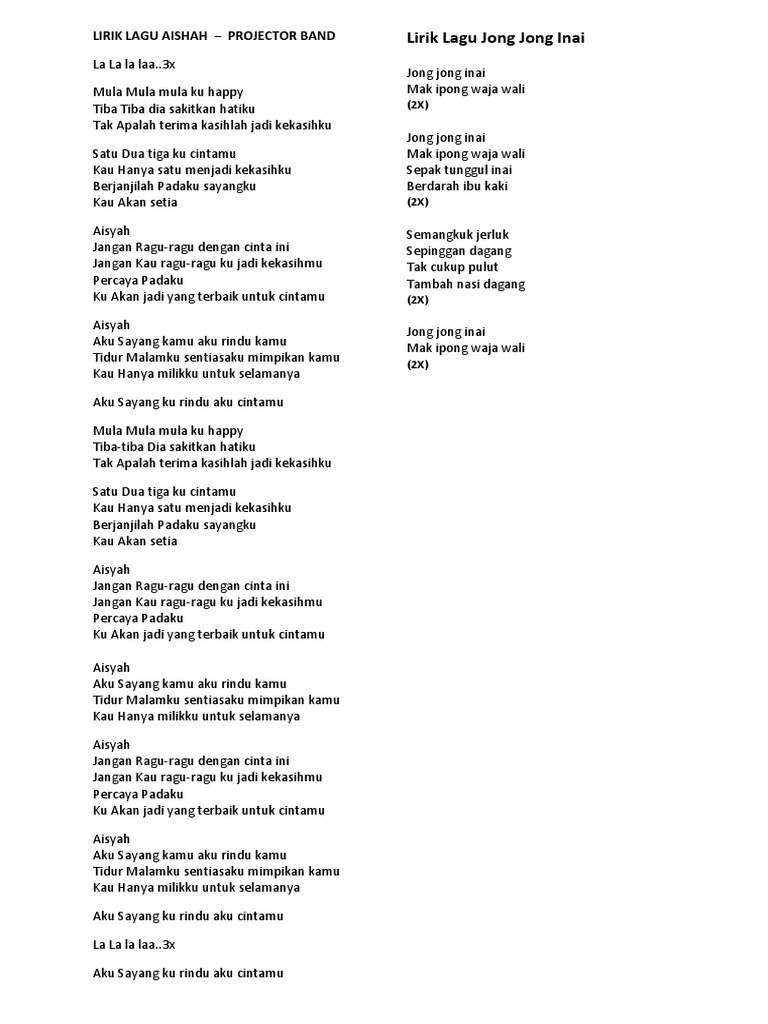 LIRIK LAGU AISHAH – PROJECTOR BAND

La La la laa..3x

Mula Mula mula ku happy
Tiba Tiba dia sakitkan hatiku
Tak Apalah terima kasihlah jadi kekasihku

Satu Dua tiga ku cintamu
Kau Hanya satu menjadi kekasihku
Berjanjilah Padaku sayangku
Kau Akan setia

Aisyah
Jangan Ragu-ragu dengan cinta ini
Jangan Kau ragu-ragu ku jadi kekasihmu
Percaya Padaku
Ku Akan jadi yang terbaik untuk cintamu

Aisyah
Aku Sayang kamu aku rindu kamu
Tidur Malamku sentiasaku mimpikan kamu
Kau Hanya milikku untuk selamanya

Aku Sayang ku rindu aku cintamu

Mula Mula mula ku happy
Tiba-tiba Dia sakitkan hatiku
Tak Apalah terima kasihlah jadi kekasihku

Satu Dua tiga ku cintamu
Kau Hanya satu menjadi kekasihku
Berjanjilah Padaku sayangku
Kau Akan setia

Aisyah
Jangan Ragu-ragu dengan cinta ini
Jangan Kau ragu-ragu ku jadi kekasihmu
Percaya Padaku
Ku Akan jadi yang terbaik untuk cintamu

Aisyah
Aku Sayang kamu aku rindu kamu
Tidur Malamku sentiasaku mimpikan kamu
Kau Hanya milikku untuk selamanya

Aisyah
Jangan Ragu-ragu dengan cinta ini
Jangan Kau ragu-ragu ku jadi kekasihmu
Percaya Padaku
Ku Akan jadi yang terbaik untuk cintamu

Aisyah
Aku Sayang kamu aku rindu kamu
Tidur Malamku sentiasaku mimpikan kamu
Kau Hanya milikku untuk selamanya

Aku Sayang ku rindu aku cintamu

La La la laa..3x

Aku Sayang ku rindu aku cintamu

Lirik Lagu Jong Jong Inai

Jong jong inai
Mak ipong waja wali
(2X)

Jong jong inai
Mak ipong waja wali
Sepak tunggul inai
Berdarah ibu kaki
(2X)

Semangkuk jerluk
Sepinggan dagang
Tak cukup pulut
Tambah nasi dagang
(2X)

Jong jong inai
Mak ipong waja wali
(2X)